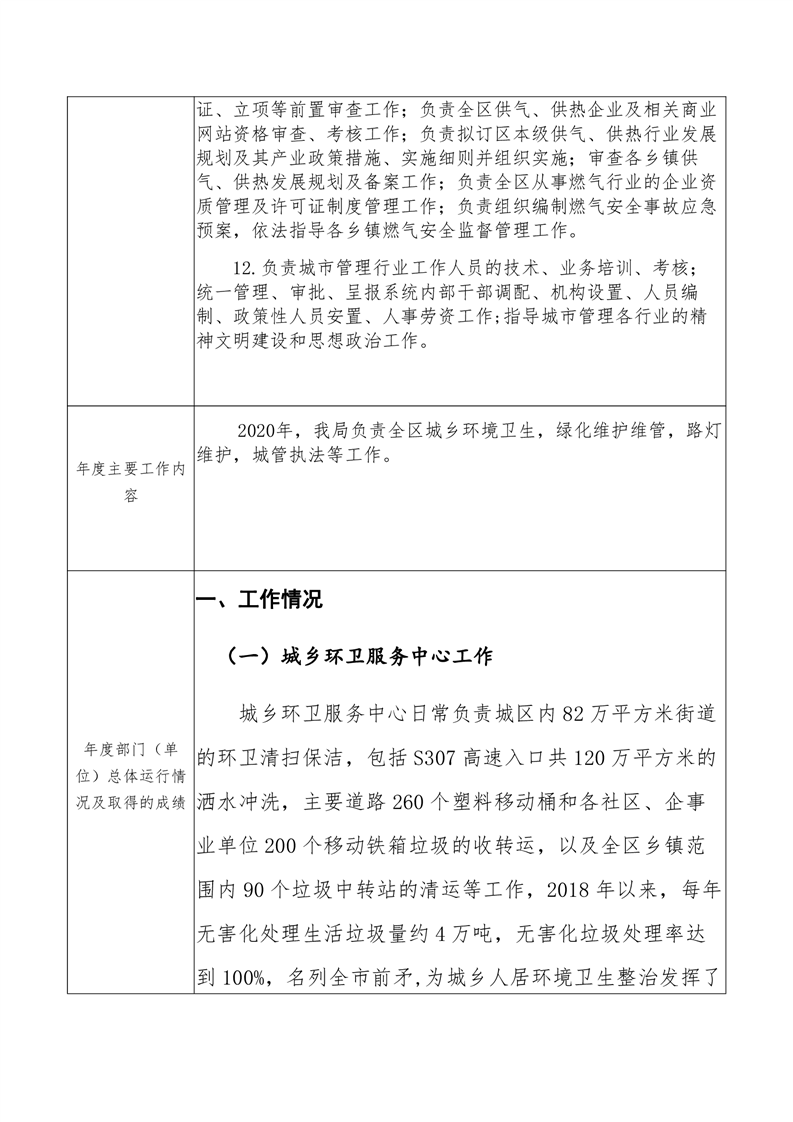 | | 证、立项等前置审查工作；负责全区供气、供热企业及相关商业网站资格审查、考核工作；负责拟订区本级供气、供热行业发展规划及其产业政策措施、实施细则并组织实施；审查各乡镇供气、供热发展规划及备案工作；负责全区从事燃气行业的企业资质管理及许可证制度管理工作；负责组织编制燃气安全事故应急预案，依法指导各乡镇燃气安全监督管理工作。<br><br>12.负责城市管理行业工作人员的技术、业务培训、考核；统一管理、审批、呈报系统内部干部调配、机构设置、人员编制、政策性人员安置、人事劳资工作；指导城市管理各行业的精神文明建设和思想政治工作。 |
|---|---|
| 年度主要工作内容 | 2020年，我局负责全区城乡环境卫生，绿化维护维管，路灯维护，城管执法等工作。 |
| 年度部门（单位）总体运行情况及取得的成绩 | 一、工作情况<br><br>（一）城乡环卫服务中心工作<br><br>城乡环卫服务中心日常负责城区内82万平方米街道的环卫清扫保洁，包括S307高速入口共120万平方米的洒水冲洗，主要道路260个塑料移动桶和各社区、企事业单位200个移动铁箱垃圾的收转运，以及全区乡镇范围内90个垃圾中转站的清运等工作，2018年以来，每年无害化处理生活垃圾量约4万吨，无害化垃圾处理率达到100%，名列全市前矛，为城乡人居环境卫生整治发挥了 |